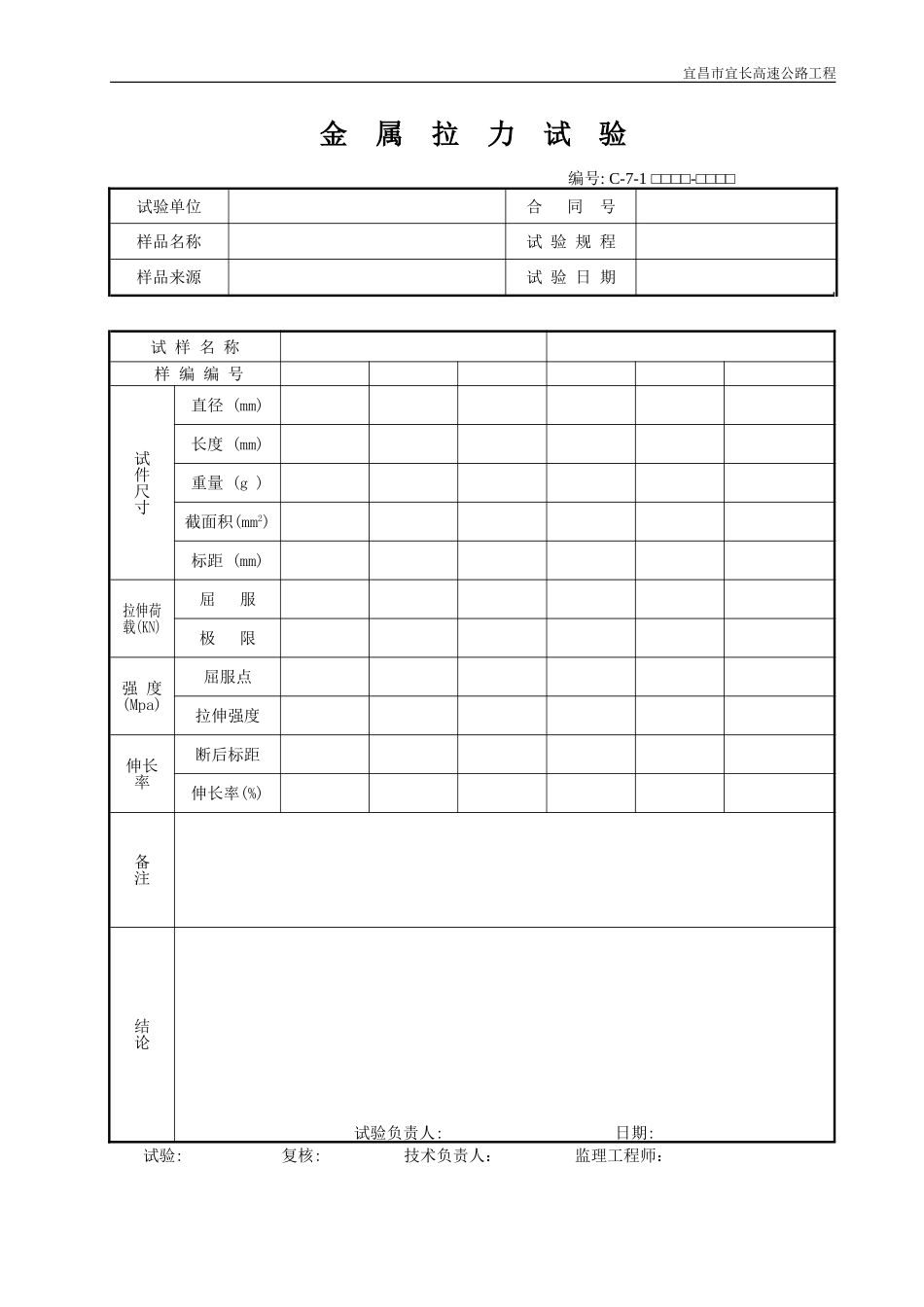 宜昌市宜长高速公路工程

金 属 拉 力 试 验

编号: C-7-1 □□□□-□□□□

| 试验单位 | | 合 同 号 | |
|---|---|---|---|
| 样品名称 | | 试 验 规 程 | |
| 样品来源 | | 试 验 日 期 | |

| 试 样 名 称 | | | | | | | |
|---|---|---|---|---|---|---|---|
| 样 编 编 号 | | | | | | | |
| 试件尺寸 | 直径 (mm) | | | | | | |
| | 长度 (mm) | | | | | | |
| | 重量 (g ) | | | | | | |
| | 截面积($mm^2$) | | | | | | |
| | 标距 (mm) | | | | | | |
| 拉伸荷载(KN) | 屈 服 | | | | | | |
| | 极 限 | | | | | | |
| 强 度 (Mpa) | 屈服点 | | | | | | |
| | 拉伸强度 | | | | | | |
| 伸长率 | 断后标距 | | | | | | |
| | 伸长率(%) | | | | | | |
| 备注 | | | | | | | |
| 结论 | 试验负责人: 日期: | | | | | | |

试验: 复核: 技术负责人: 监理工程师: